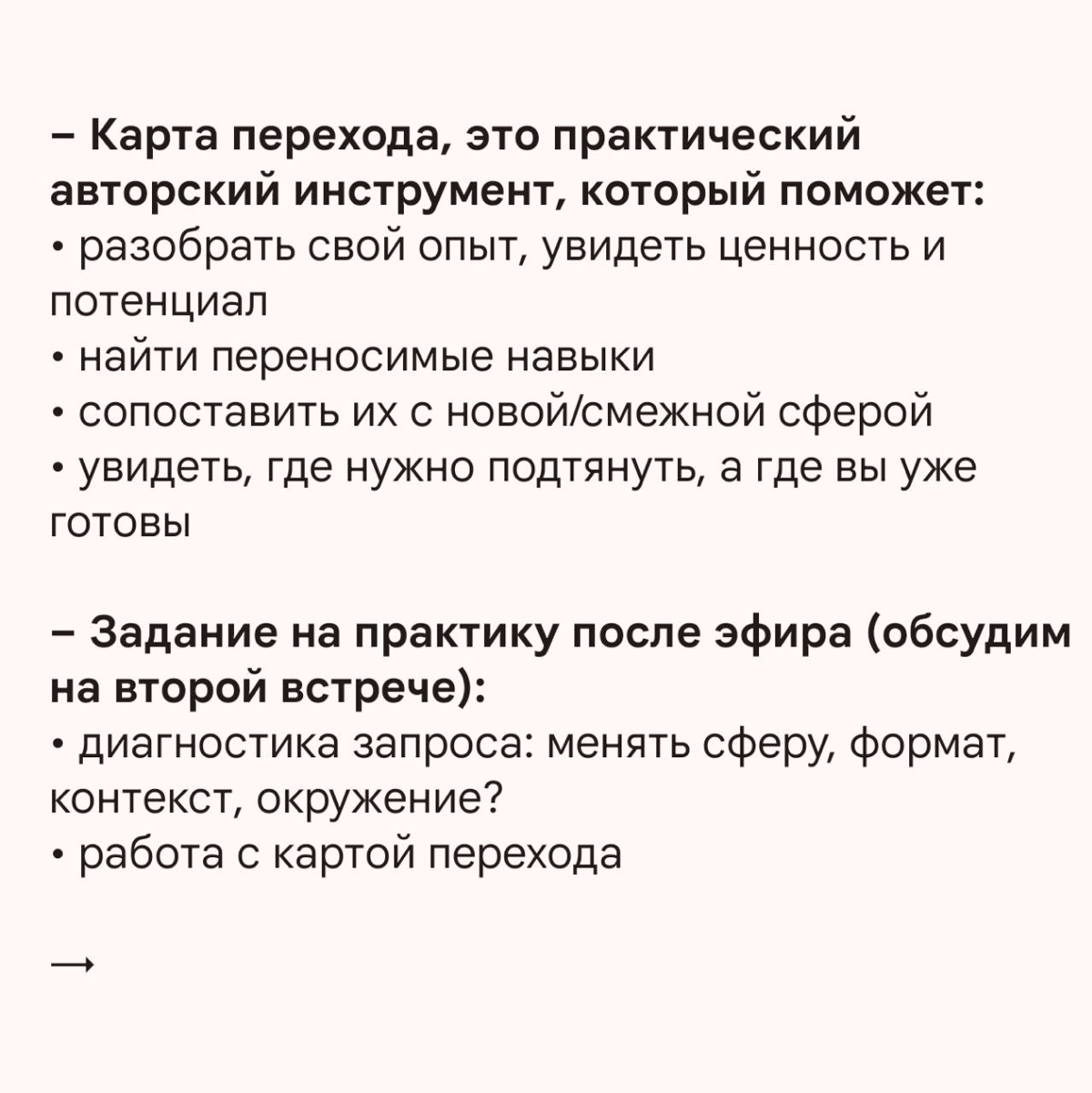 – Карта перехода, это практический авторский инструмент, который поможет:
• разобрать свой опыт, увидеть ценность и потенциал
• найти переносимые навыки
• сопоставить их с новой/смежной сферой
• увидеть, где нужно подтянуть, а где вы уже готовы

– Задание на практику после эфира (обсудим на второй встрече):
• диагностика запроса: менять сферу, формат, контекст, окружение?
• работа с картой перехода

→